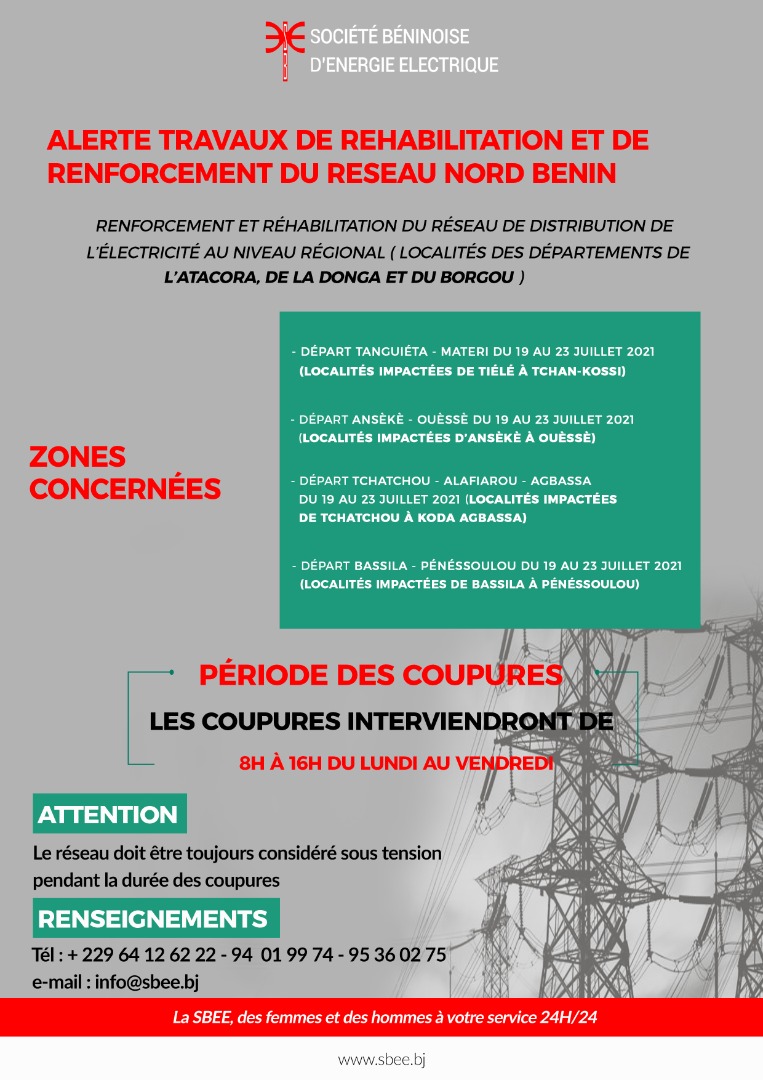 SOCIÉTÉ BÉNINOISE D'ENERGIE ELECTRIQUE

ALERTE TRAVAUX DE REHABILITATION ET DE RENFORCEMENT DU RESEAU NORD BENIN

RENFORCEMENT ET RÉHABILITATION DU RÉSEAU DE DISTRIBUTION DE L'ÉLECTRICITÉ AU NIVEAU RÉGIONAL ( LOCALITÉS DES DÉPARTEMENTS DE L'ATACORA, DE LA DONGA ET DU BORGOU )

ZONES CONCERNÉES

- DÉPART TANGUIÉTA - MATERI DU 19 AU 23 JUILLET 2021 (LOCALITÉS IMPACTÉES DE TIÉLÉ À TCHAN-KOSSI)

- DÉPART ANSÈKÈ - OUÈSSÈ DU 19 AU 23 JUILLET 2021 (LOCALITÉS IMPACTÉES D'ANSÈKÈ À OUÈSSÈ)

- DÉPART TCHATCHOU - ALAFIAROU - AGBASSA DU 19 AU 23 JUILLET 2021 (LOCALITÉS IMPACTÉES DE TCHATCHOU À KODA AGBASSA)

- DÉPART BASSILA - PÉNÉSSOULOU DU 19 AU 23 JUILLET 2021 (LOCALITÉS IMPACTÉES DE BASSILA À PÉNÉSSOULOU)

PÉRIODE DES COUPURES

LES COUPURES INTERVIENDRONT DE

8H À 16H DU LUNDI AU VENDREDI

ATTENTION

Le réseau doit être toujours considéré sous tension pendant la durée des coupures

RENSEIGNEMENTS

Tél : + 229 64 12 62 22 - 94 01 99 74 - 95 36 02 75
e-mail : info@sbee.bj

La SBEE, des femmes et des hommes à votre service 24H/24

www.sbee.bj